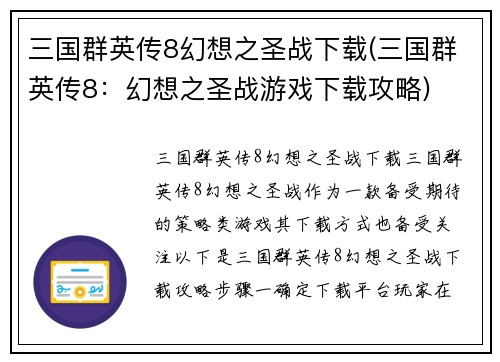 三国群英传8幻想之圣战下载(三国群英传8：幻想之圣战游戏下载攻略)

三国群英传8幻想之圣战下载三国群英传8幻想之圣战作为一款备受期待的策略类游戏其下载方式也备受关注以下是三国群英传8幻想之圣战下载攻略步骤一确定下载平台玩家在